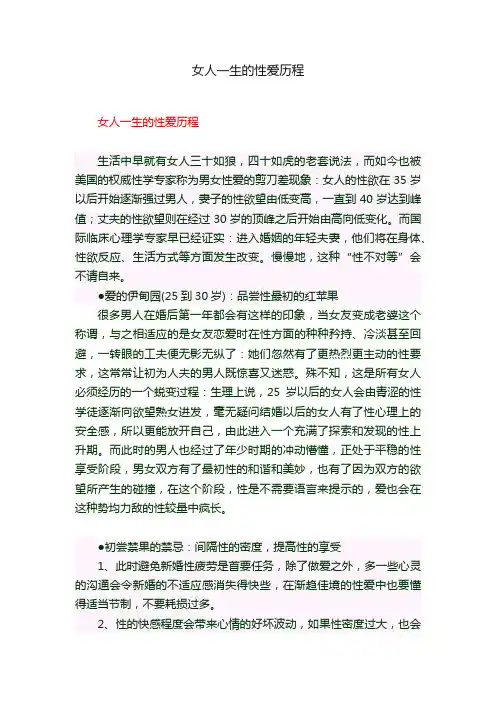 女人一生的性爱历程

女人一生的性爱历程

生活中早就有女人三十如狼，四十如虎的老套说法，而如今也被美国的权威性学专家称为男女性爱的剪刀差现象：女人的性欲在 35 岁以后开始逐渐强过男人，妻子的性欲望由低变高，一直到 40 岁达到峰值；丈夫的性欲望则在经过 30 岁的顶峰之后开始由高向低变化。而国际临床心理学专家早已经证实：进入婚姻的年轻夫妻，他们将在身体、性欲反应、生活方式等方面发生改变。慢慢地，这种“性不对等”会不请自来。

●爱的伊甸园(25 到 30 岁)：品尝性最初的红苹果

很多男人在婚后第一年都会有这样的印象，当女友变成老婆这个称谓，与之相适应的是女友恋爱时在性方面的种种矜持、冷淡甚至回避，一转眼的工夫便无影无纵了：她们忽然有了更热烈更主动的性要求，这常常让初为人夫的男人既惊喜又迷惑。殊不知，这是所有女人必须经历的一个蜕变过程：生理上说，25 岁以后的女人会由青涩的性学徒逐渐向欲望熟女进发，毫无疑问结婚以后的女人有了性心理上的安全感，所以更能放开自己，由此进入一个充满了探索和发现的性上升期。而此时的男人也经过了年少时期的冲动懵懂，正处于平稳的性享受阶段，男女双方有了最初性的和谐和美妙，也有了因为双方的欲望所产生的碰撞，在这个阶段，性是不需要语言来提示的，爱也会在这种势均力敌的性较量中疯长。

●初尝禁果的禁忌：间隔性的密度，提高性的享受

1、此时避免新婚性疲劳是首要任务，除了做爱之外，多一些心灵的沟通会令新婚的不适应感消失得快些，在渐趋佳境的性爱中也要懂得适当节制，不要耗损过多。

2、性的快感程度会带来心情的好坏波动，如果性密度过大，也会